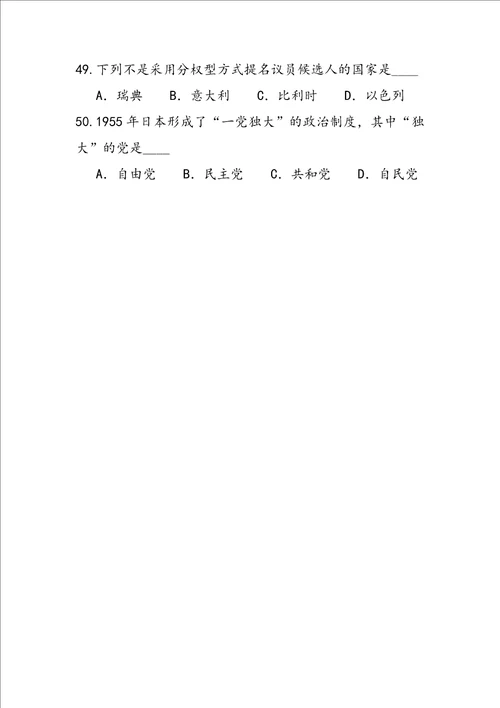 49. 下列不是采用分权型方式提名议员候选人的国家是____

A. 瑞典　B. 意大利　C. 比利时　D. 以色列

50. 1955 年日本形成了“一党独大”的政治制度，其中“独大”的党是____

A. 自由党　B. 民主党　C. 共和党　D. 自民党